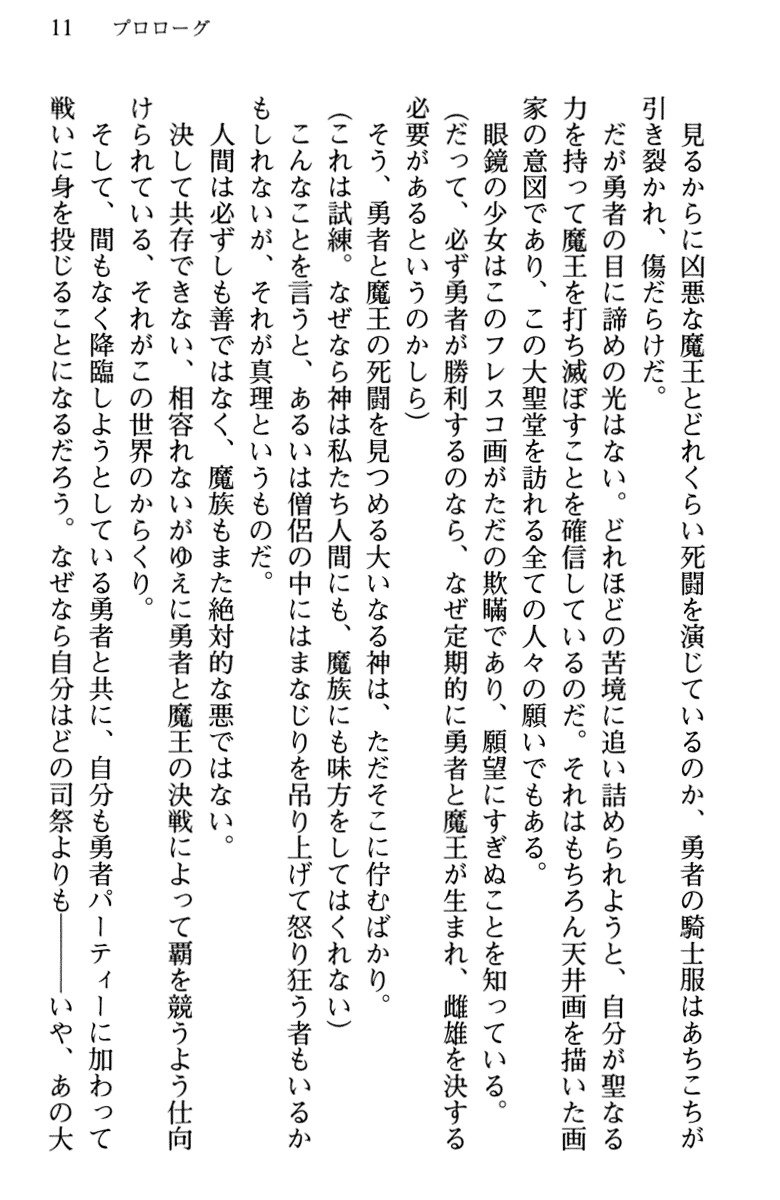 11　プロローグ

見るからに凶悪な魔王とどれくらい死闘を演じているのか、勇者の騎士服はあちこちが引き裂かれ、傷だらけだ。

だが勇者の目に諦めの光はない。どれほどの苦境に追い詰められようと、自分が聖なる力を持って魔王を打ち滅ぼすことを確信しているのだ。それはもちろん天井画を描いた画家の意図であり、この大聖堂を訪れる全ての人々の願いでもある。

眼鏡の少女はこのフレスコ画がただの欺瞞であり、願望にすぎぬことを知っている。

(だって、必ず勇者が勝利するのなら、なぜ定期的に勇者と魔王が生まれ、雌雄を決する必要があるというのかしら)

そう、勇者と魔王の死闘を見つめる大いなる神は、ただそこに佇むばかり。

(これは試練。なぜなら神は私たち人間にも、魔族にも味方をしてはくれない)

こんなことを言うと、あるいは僧侶の中にはまなじりを吊り上げて怒り狂う者もいるかもしれないが、それが真理というものだ。

人間は必ずしも善ではなく、魔族もまた絶対的な悪ではない。

決して共存できない、相容れないがゆえに勇者と魔王の決戦によって覇を競うよう仕向けられている、それがこの世界のからくり。

そして、間もなく降臨しようとしている勇者と共に、自分も勇者パーティーに加わって戦いに身を投じることになるだろう。なぜなら自分はどの司祭よりも――いや、あの大